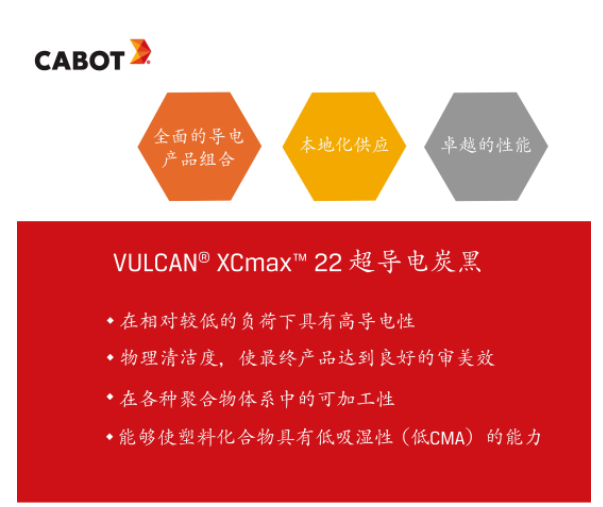 CABOT

全面的导电产品组合

本地化供应

卓越的性能

VULCAN® XCmax™ 22 超导电炭黑

• 在相对较低的负荷下具有高导电性

• 物理清洁度，使最终产品达到良好的审美效

• 在各种聚合物体系中的可加工性

• 能够使塑料化合物具有低吸湿性（低CMA）的能力